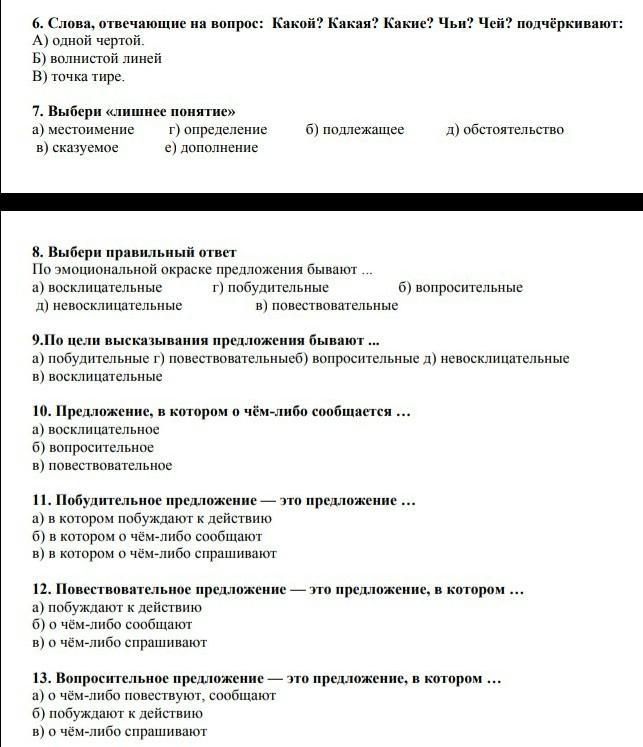 6. Слова, отвечающие на вопрос: Какой? Какая? Какие? Чьи? Чей? подчёркивают:
А) одной чертой.
Б) волнистой линей
В) точка тире.

7. Выбери «лишнее понятие»
а) местоимение г) определение б) подлежащее д) обстоятельство
в) сказуемое е) дополнение

8. Выбери правильный ответ
По эмоциональной окраске предложения бывают ...
а) восклицательные г) побудительные б) вопросительные
д) невосклицательные в) повествовательные

9.По цели высказывания предложения бывают ...
а) побудительные г) повествовательныеб) вопросительные д) невосклицательные
в) восклицательные

10. Предложение, в котором о чём-либо сообщается ...
а) восклицательное
б) вопросительное
в) повествовательное

11. Побудительное предложение — это предложение ...
а) в котором побуждают к действию
б) в котором о чём-либо сообщают
в) в котором о чём-либо спрашивают

12. Повествовательное предложение — это предложение, в котором ...
а) побуждают к действию
б) о чём-либо сообщают
в) о чём-либо спрашивают

13. Вопросительное предложение — это предложение, в котором ...
а) о чём-либо повествуют, сообщают
б) побуждают к действию
в) о чём-либо спрашивают